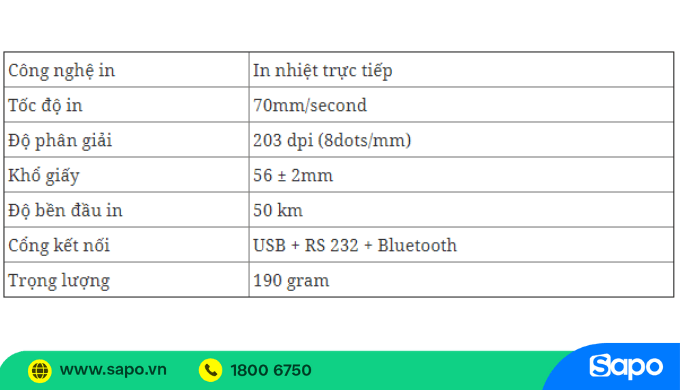 | Công nghệ in | In nhiệt trực tiếp |
|---|---|
| Tốc độ in | 70mm/second |
| Độ phân giải | 203 dpi (8dots/mm) |
| Khổ giấy | 56 ± 2mm |
| Độ bền đầu in | 50 km |
| Cổng kết nối | USB + RS 232 + Bluetooth |
| Trọng lượng | 190 gram |

www.sapo.vn
1800 6750
Sapo